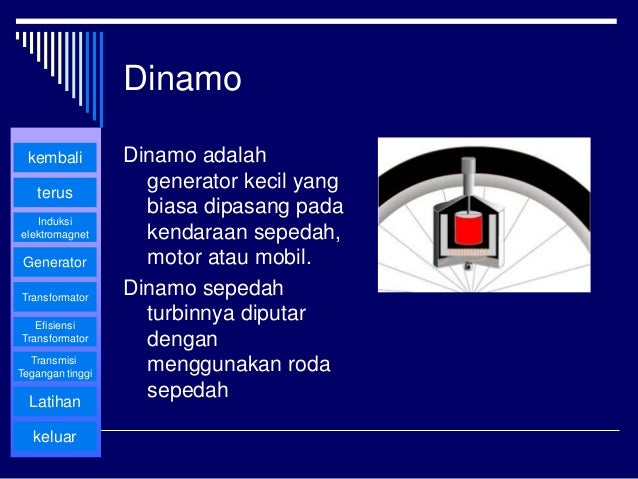 Dinamo

kembali

terus

Induksi elektromagnet

Generator

Transformator

Efisiensi Transformator

Transmisi Tegangan tinggi

Latihan

keluar

Dinamo adalah generator kecil yang biasa dipasang pada kendaraan sepedah, motor atau mobil.

Dinamo sepedah turbinnya diputar dengan menggunakan roda sepedah